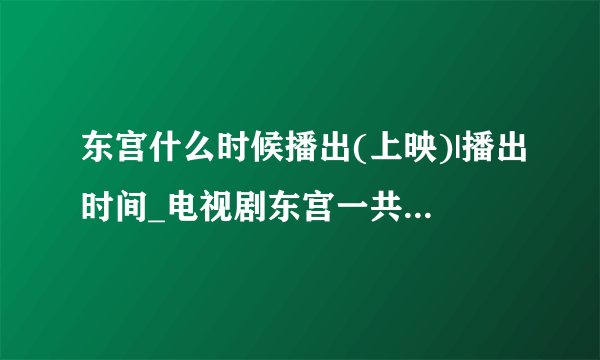 东宫什么时候播出(上映)|播出时间_电视剧东宫一共...